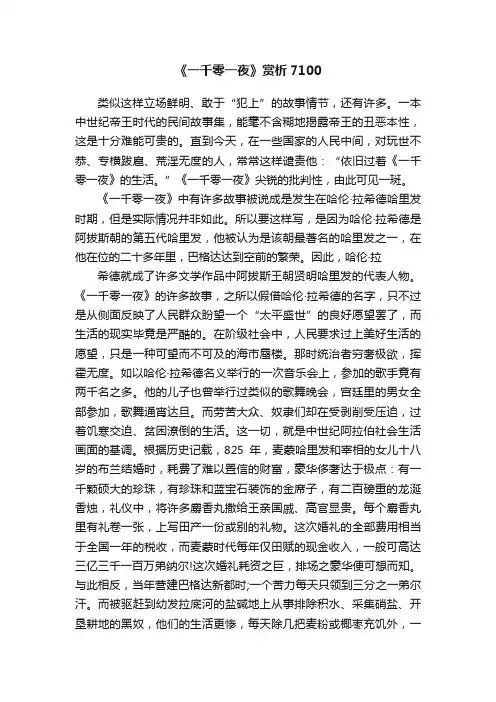 《一千零一夜》赏析 7100

类似这样立场鲜明、敢于“犯上”的故事情节，还有许多。一本中世纪帝王时代的民间故事集，能毫不含糊地揭露帝王的丑恶本性，这是十分难能可贵的。直到今天，在一些国家的人民中间，对玩世不恭、专横跋扈、荒淫无度的人，常常这样谴责他：“依旧过着《一千零一夜》的生活。”《一千零一夜》尖锐的批判性，由此可见一斑。

《一千零一夜》中有许多故事被说成是发生在哈伦·拉希德哈里发时期，但是实际情况并非如此。所以要这样写，是因为哈伦·拉希德是阿拔斯朝的第五代哈里发，他被认为是该朝最著名的哈里发之一，在他在位的二十多年里，巴格达达到空前的繁荣。因此，哈伦·拉

希德就成了许多文学作品中阿拔斯王朝贤明哈里发的代表人物。《一千零一夜》的许多故事，之所以假借哈伦·拉希德的名字，只不过是从侧面反映了人民群众盼望一个“太平盛世”的良好愿望罢了，而生活的现实毕竟是严酷的。在阶级社会中，人民要求过上美好生活的愿望，只是一种可望而不可及的海市蜃楼。那时统治者穷奢极欲，挥霍无度。如以哈伦·拉希德名义举行的一次音乐会上，参加的歌手竟有两千名之多。他的儿子也曾举行过类似的歌舞晚会，宫廷里的男女全部参加，歌舞通宵达旦。而劳苦大众、奴隶们却在受剥削受压迫，过着饥寒交迫、贫困潦倒的生活。这一切，就是中世纪阿拉伯社会生活画面的基调。根据历史记载，825 年，麦蒙哈里发和宰相的女儿十八岁的布兰结婚时，耗费了难以置信的财富，豪华侈奢达于极点：有一千颗硕大的珍珠，有珍珠和蓝宝石装饰的金席子，有二百磅重的龙涎香烛，礼仪中，将许多麝香丸撒给王亲国戚、高官显贵。每个麝香丸里有礼卷一张，上写田产一份或别的礼物。这次婚礼的全部费用相当于全国一年的税收，而麦蒙时代每年仅田赋的现金收入，一般可高达三亿三千一百万弟纳尔!这次婚礼耗资之巨，排场之豪华便可想而知。与此相反，当年营建巴格达新都时;一个苦力每天只领到三分之一弟尔汗。而被驱赶到幼发拉底河的盐碱地上从事排除积水、采集硝盐、开垦耕地的黑奴，他们的生活更惨，每天除几把麦粉或椰枣充饥外，一